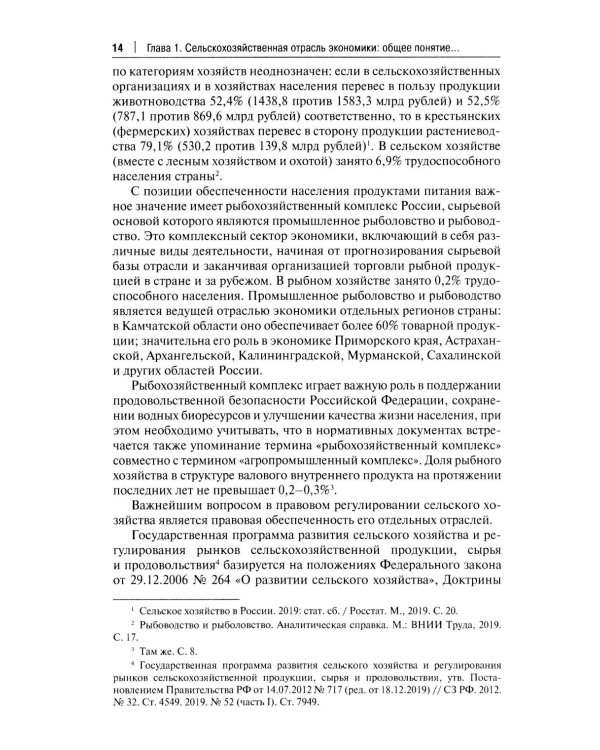 14 | Глава 1. Сельскохозяйственная отрасль экономики: общее понятие...

по категориям хозяйств неоднозначен: если в сельскохозяйственных организациях и в хозяйствах населения перевес в пользу продукции животноводства 52,4% (1438,8 против 1583,3 млрд рублей) и 52,5% (787,1 против 869,6 млрд рублей) соответственно, то в крестьянских (фермерских) хозяйствах перевес в сторону продукции растениеводства 79,1% (530,2 против 139,8 млрд рублей)$^{1}$. В сельском хозяйстве (вместе с лесным хозяйством и охотой) занято 6,9% трудоспособного населения страны$^{2}$.

С позиции обеспеченности населения продуктами питания важное значение имеет рыбохозяйственный комплекс России, сырьевой основой которого являются промышленное рыболовство и рыбоводство. Это комплексный сектор экономики, включающий в себя различные виды деятельности, начиная от прогнозирования сырьевой базы отрасли и заканчивая организацией торговли рыбной продукцией в стране и за рубежом. В рыбном хозяйстве занято 0,2% трудоспособного населения. Промышленное рыболовство и рыбоводство является ведущей отраслью экономики отдельных регионов страны: в Камчатской области оно обеспечивает более 60% товарной продукции; значительна его роль в экономике Приморского края, Астраханской, Архангельской, Калининградской, Мурманской, Сахалинской и других областей России.

Рыбохозяйственный комплекс играет важную роль в поддержании продовольственной безопасности Российской Федерации, сохранении водных биоресурсов и улучшении качества жизни населения, при этом необходимо учитывать, что в нормативных документах встречается также упоминание термина «рыбохозяйственный комплекс» совместно с термином «агропромышленный комплекс». Доля рыбного хозяйства в структуре валового внутреннего продукта на протяжении последних лет не превышает 0,2–0,3%$^{3}$.

Важнейшим вопросом в правовом регулировании сельского хозяйства является правовая обеспеченность его отдельных отраслей.

Государственная программа развития сельского хозяйства и регулирования рынков сельскохозяйственной продукции, сырья и продовольствия$^{4}$ базируется на положениях Федерального закона от 29.12.2006 № 264 «О развитии сельского хозяйства», Доктрины

$^{1}$ Сельское хозяйство в России. 2019: стат. сб. / Росстат. М., 2019. С. 20.

$^{2}$ Рыбоводство и рыболовство. Аналитическая справка. М.: ВНИИ Труда, 2019. С. 17.

$^{3}$ Там же. С. 8.

$^{4}$ Государственная программа развития сельского хозяйства и регулирования рынков сельскохозяйственной продукции, сырья и продовольствия, утв. Постановлением Правительства РФ от 14.07.2012 № 717 (ред. от 18.12.2019) // СЗ РФ. 2012. № 32. Ст. 4549. 2019. № 52 (часть I). Ст. 7949.